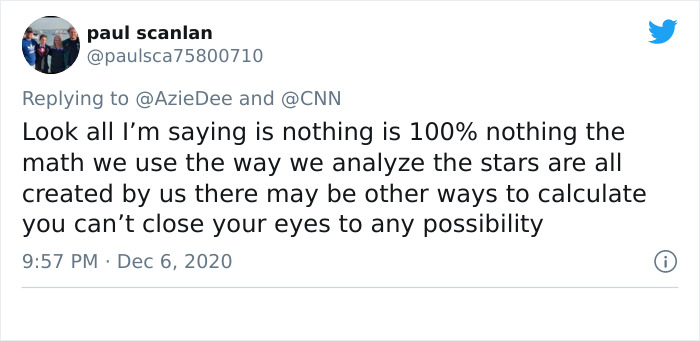 paul scanlan
@paulsca75800710

Replying to @AzieDee and @CNN

Look all I'm saying is nothing is 100% nothing the math we use the way we analyze the stars are all created by us there may be other ways to calculate you can't close your eyes to any possibility

9:57 PM · Dec 6, 2020